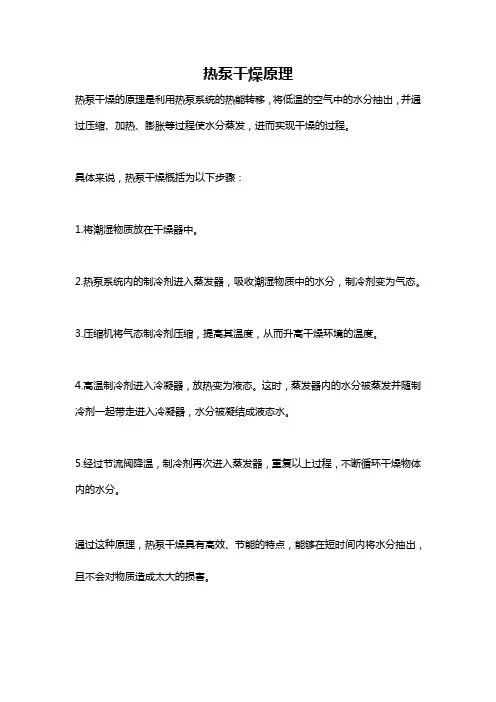 热泵干燥原理

热泵干燥的原理是利用热泵系统的热能转移，将低温的空气中的水分抽出，并通过压缩、加热、膨胀等过程使水分蒸发，进而实现干燥的过程。

具体来说，热泵干燥概括为以下步骤：

1.将潮湿物质放在干燥器中。

2.热泵系统内的制冷剂进入蒸发器，吸收潮湿物质中的水分，制冷剂变为气态。

3.压缩机将气态制冷剂压缩，提高其温度，从而升高干燥环境的温度。

4.高温制冷剂进入冷凝器，放热变为液态。这时，蒸发器内的水分被蒸发并随制冷剂一起带走进入冷凝器，水分被凝结成液态水。

5.经过节流阀降温，制冷剂再次进入蒸发器，重复以上过程，不断循环干燥物体内的水分。

通过这种原理，热泵干燥具有高效、节能的特点，能够在短时间内将水分抽出，且不会对物质造成太大的损害。